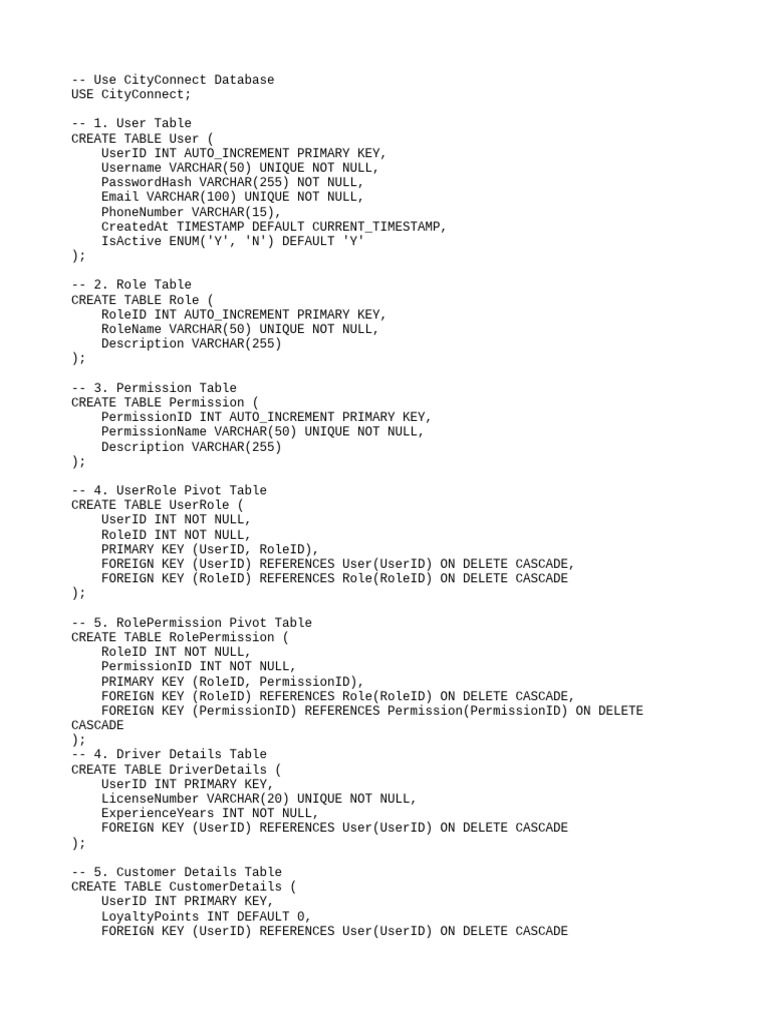 -- Use CityConnect Database
USE CityConnect;

-- 1. User Table
CREATE TABLE User (
    UserID INT AUTO_INCREMENT PRIMARY KEY,
    Username VARCHAR(50) UNIQUE NOT NULL,
    PasswordHash VARCHAR(255) NOT NULL,
    Email VARCHAR(100) UNIQUE NOT NULL,
    PhoneNumber VARCHAR(15),
    CreatedAt TIMESTAMP DEFAULT CURRENT_TIMESTAMP,
    IsActive ENUM('Y', 'N') DEFAULT 'Y'
);

-- 2. Role Table
CREATE TABLE Role (
    RoleID INT AUTO_INCREMENT PRIMARY KEY,
    RoleName VARCHAR(50) UNIQUE NOT NULL,
    Description VARCHAR(255)
);

-- 3. Permission Table
CREATE TABLE Permission (
    PermissionID INT AUTO_INCREMENT PRIMARY KEY,
    PermissionName VARCHAR(50) UNIQUE NOT NULL,
    Description VARCHAR(255)
);

-- 4. UserRole Pivot Table
CREATE TABLE UserRole (
    UserID INT NOT NULL,
    RoleID INT NOT NULL,
    PRIMARY KEY (UserID, RoleID),
    FOREIGN KEY (UserID) REFERENCES User(UserID) ON DELETE CASCADE,
    FOREIGN KEY (RoleID) REFERENCES Role(RoleID) ON DELETE CASCADE
);

-- 5. RolePermission Pivot Table
CREATE TABLE RolePermission (
    RoleID INT NOT NULL,
    PermissionID INT NOT NULL,
    PRIMARY KEY (RoleID, PermissionID),
    FOREIGN KEY (RoleID) REFERENCES Role(RoleID) ON DELETE CASCADE,
    FOREIGN KEY (PermissionID) REFERENCES Permission(PermissionID) ON DELETE CASCADE
);
-- 4. Driver Details Table
CREATE TABLE DriverDetails (
    UserID INT PRIMARY KEY,
    LicenseNumber VARCHAR(20) UNIQUE NOT NULL,
    ExperienceYears INT NOT NULL,
    FOREIGN KEY (UserID) REFERENCES User(UserID) ON DELETE CASCADE
);

-- 5. Customer Details Table
CREATE TABLE CustomerDetails (
    UserID INT PRIMARY KEY,
    LoyaltyPoints INT DEFAULT 0,
    FOREIGN KEY (UserID) REFERENCES User(UserID) ON DELETE CASCADE